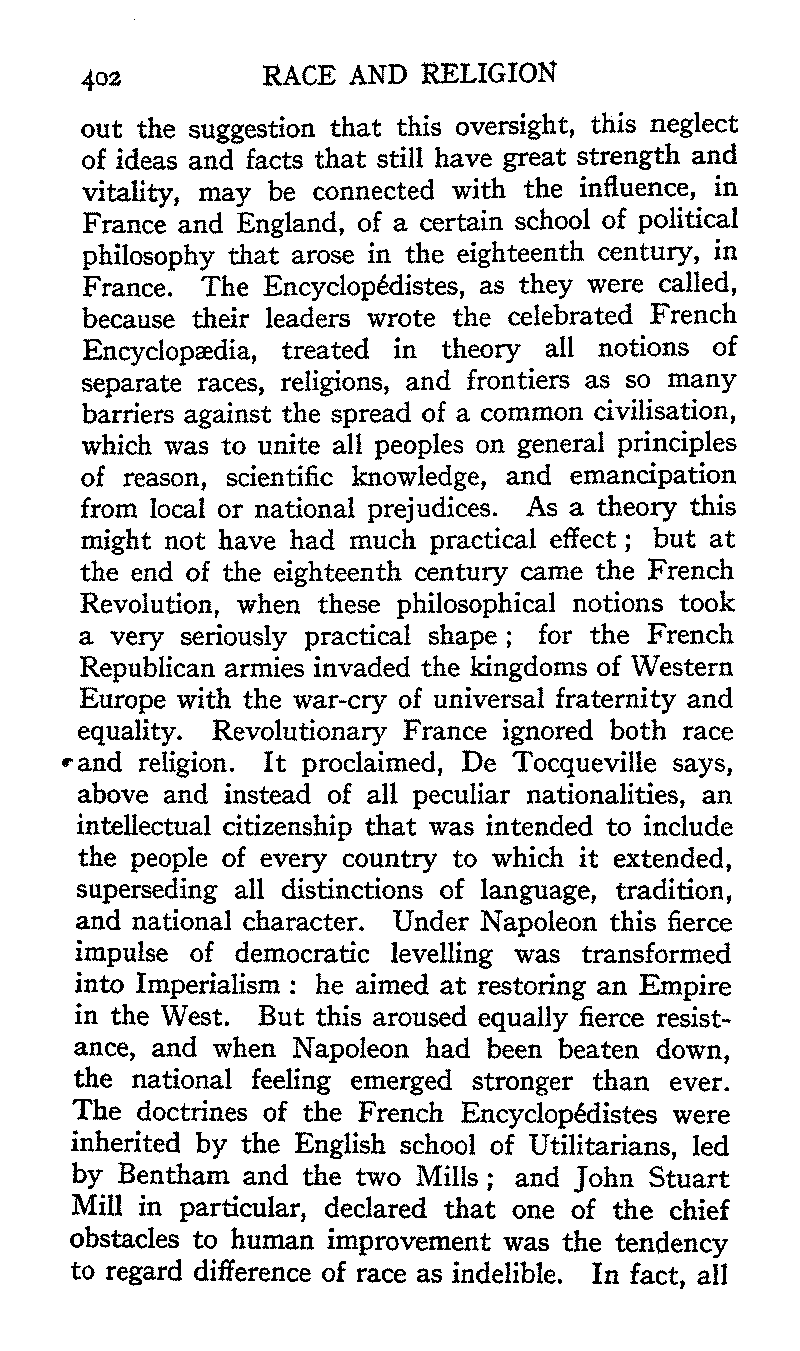 402 RACE AND RELIGION

out the suggestion that this oversight, this neglect of ideas and facts that still have great strength and vitality, may be connected with the influence, in France and England, of a certain school of political philosophy that arose in the eighteenth century, in France. The Encyclopédistes, as they were called, because their leaders wrote the celebrated French Encyclopædia, treated in theory all notions of separate races, religions, and frontiers as so many barriers against the spread of a common civilisation, which was to unite all peoples on general principles of reason, scientific knowledge, and emancipation from local or national prejudices. As a theory this might not have had much practical effect; but at the end of the eighteenth century came the French Revolution, when these philosophical notions took a very seriously practical shape; for the French Republican armies invaded the kingdoms of Western Europe with the war-cry of universal fraternity and equality. Revolutionary France ignored both race and religion. It proclaimed, De Tocqueville says, above and instead of all peculiar nationalities, an intellectual citizenship that was intended to include the people of every country to which it extended, superseding all distinctions of language, tradition, and national character. Under Napoleon this fierce impulse of democratic levelling was transformed into Imperialism: he aimed at restoring an Empire in the West. But this aroused equally fierce resistance, and when Napoleon had been beaten down, the national feeling emerged stronger than ever. The doctrines of the French Encyclopédistes were inherited by the English school of Utilitarians, led by Bentham and the two Mills; and John Stuart Mill in particular, declared that one of the chief obstacles to human improvement was the tendency to regard difference of race as indelible. In fact, all